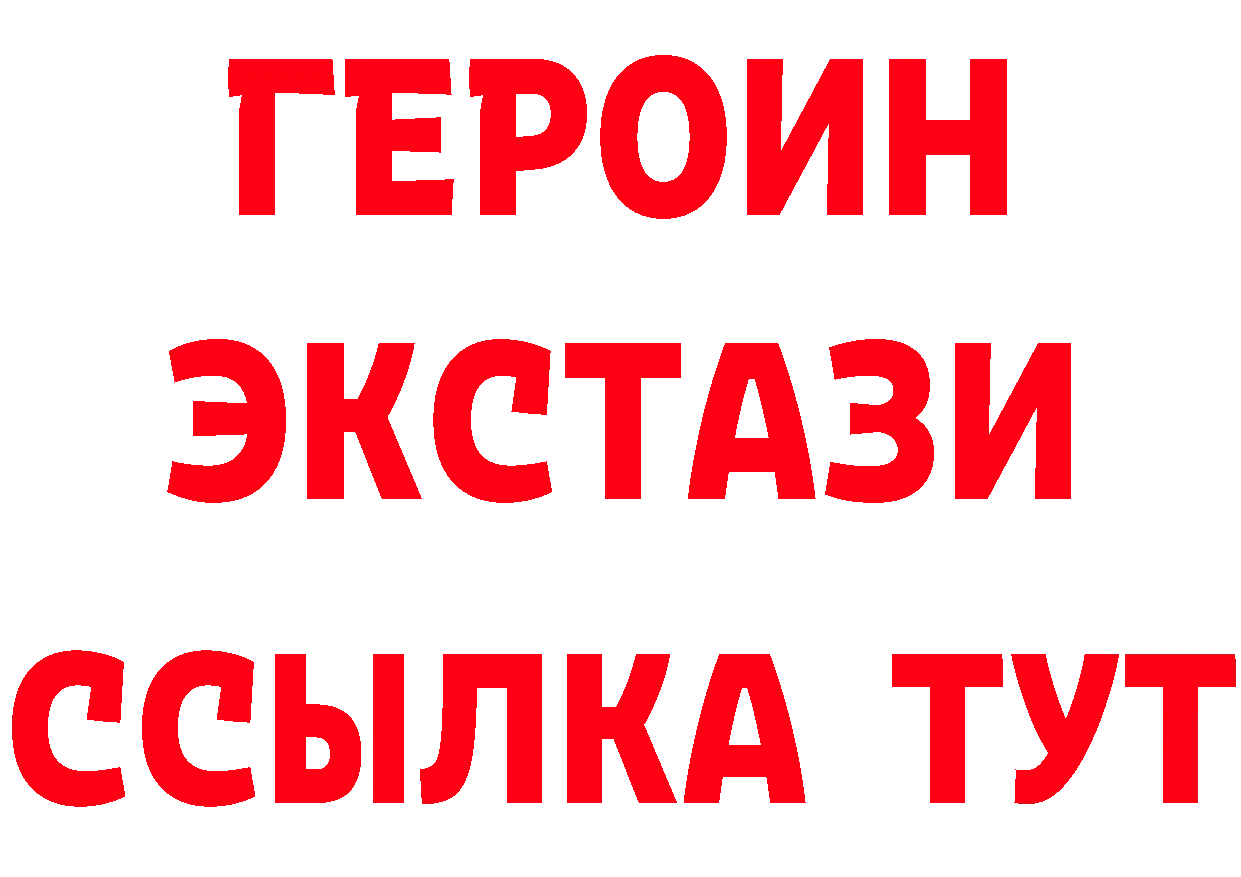 ГЕРОИН ЭКСТАЗИ ССЫЛКА ТУТ